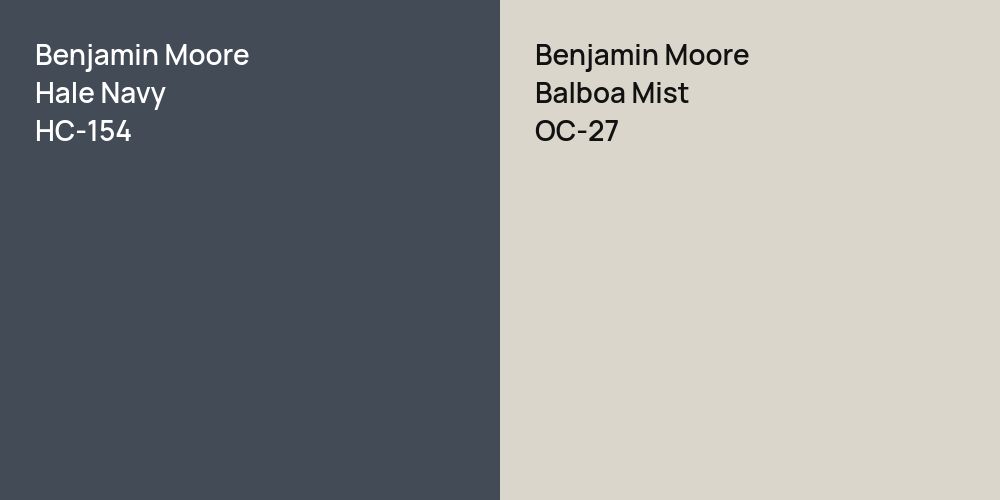 Benjamin Moore
Hale Navy
HC-154

Benjamin Moore
Balboa Mist
OC-27